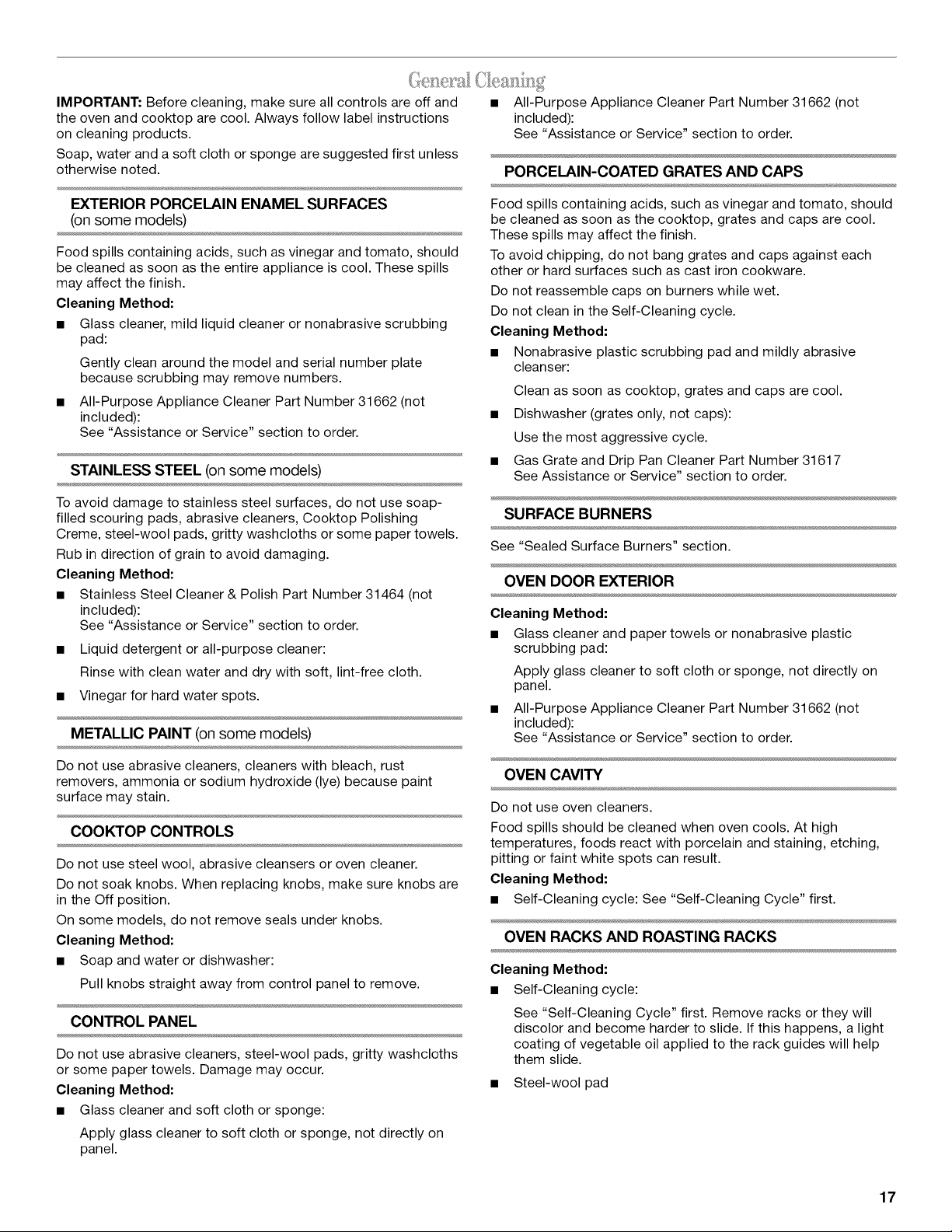 General Cleaning

IMPORTANT: Before cleaning, make sure all controls are off and the oven and cooktop are cool. Always follow label instructions on cleaning products.

Soap, water and a soft cloth or sponge are suggested first unless otherwise noted.

EXTERIOR PORCELAIN ENAMEL SURFACES
(on some models)

Food spills containing acids, such as vinegar and tomato, should be cleaned as soon as the entire appliance is cool. These spills may affect the finish.

Cleaning Method:

■ Glass cleaner, mild liquid cleaner or nonabrasive scrubbing pad:

Gently clean around the model and serial number plate because scrubbing may remove numbers.

■ All-Purpose Appliance Cleaner Part Number 31662 (not included):
See "Assistance or Service" section to order.

STAINLESS STEEL (on some models)

To avoid damage to stainless steel surfaces, do not use soap-filled scouring pads, abrasive cleaners, Cooktop Polishing Creme, steel-wool pads, gritty washcloths or some paper towels.

Rub in direction of grain to avoid damaging.

Cleaning Method:

■ Stainless Steel Cleaner & Polish Part Number 31464 (not included):
See "Assistance or Service" section to order.

■ Liquid detergent or all-purpose cleaner:

Rinse with clean water and dry with soft, lint-free cloth.

■ Vinegar for hard water spots.

METALLIC PAINT (on some models)

Do not use abrasive cleaners, cleaners with bleach, rust removers, ammonia or sodium hydroxide (lye) because paint surface may stain.

COOKTOP CONTROLS

Do not use steel wool, abrasive cleansers or oven cleaner.

Do not soak knobs. When replacing knobs, make sure knobs are in the Off position.

On some models, do not remove seals under knobs.

Cleaning Method:

■ Soap and water or dishwasher:

Pull knobs straight away from control panel to remove.

CONTROL PANEL

Do not use abrasive cleaners, steel-wool pads, gritty washcloths or some paper towels. Damage may occur.

Cleaning Method:

■ Glass cleaner and soft cloth or sponge:

Apply glass cleaner to soft cloth or sponge, not directly on panel.

■ All-Purpose Appliance Cleaner Part Number 31662 (not included):
See "Assistance or Service" section to order.

PORCELAIN-COATED GRATES AND CAPS

Food spills containing acids, such as vinegar and tomato, should be cleaned as soon as the cooktop, grates and caps are cool. These spills may affect the finish.

To avoid chipping, do not bang grates and caps against each other or hard surfaces such as cast iron cookware.

Do not reassemble caps on burners while wet.

Do not clean in the Self-Cleaning cycle.

Cleaning Method:

■ Nonabrasive plastic scrubbing pad and mildly abrasive cleanser:

Clean as soon as cooktop, grates and caps are cool.

■ Dishwasher (grates only, not caps):

Use the most aggressive cycle.

■ Gas Grate and Drip Pan Cleaner Part Number 31617
See Assistance or Service" section to order.

SURFACE BURNERS

See "Sealed Surface Burners" section.

OVEN DOOR EXTERIOR

Cleaning Method:

■ Glass cleaner and paper towels or nonabrasive plastic scrubbing pad:

Apply glass cleaner to soft cloth or sponge, not directly on panel.

■ All-Purpose Appliance Cleaner Part Number 31662 (not included):
See "Assistance or Service" section to order.

OVEN CAVITY

Do not use oven cleaners.

Food spills should be cleaned when oven cools. At high temperatures, foods react with porcelain and staining, etching, pitting or faint white spots can result.

Cleaning Method:

■ Self-Cleaning cycle: See "Self-Cleaning Cycle" first.

OVEN RACKS AND ROASTING RACKS

Cleaning Method:

■ Self-Cleaning cycle:

See "Self-Cleaning Cycle" first. Remove racks or they will discolor and become harder to slide. If this happens, a light coating of vegetable oil applied to the rack guides will help them slide.

■ Steel-wool pad

17